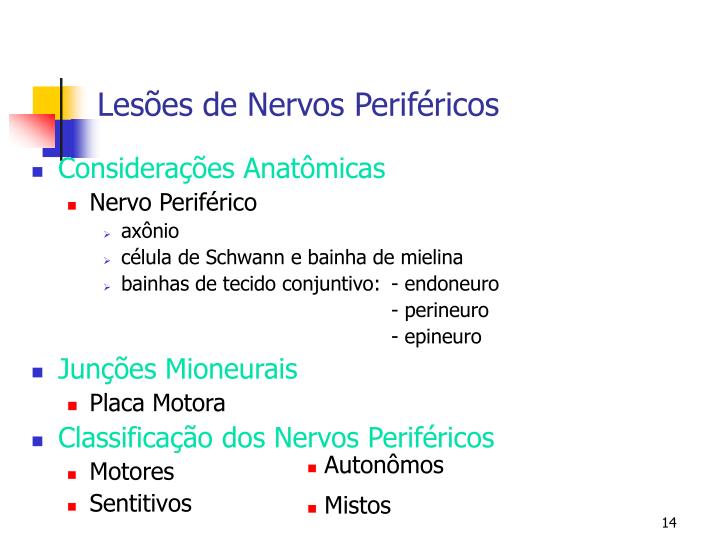 Lesões de Nervos Periféricos

Considerações Anatômicas

Nervo Periférico

axônio

célula de Schwann e bainha de mielina

bainhas de tecido conjuntivo: - endoneuro
- perineuro
- epineuro

Junções Mioneurais

Placa Motora

Classificação dos Nervos Periféricos

Motores

Sentitivos

Autonômos

Mistos

14